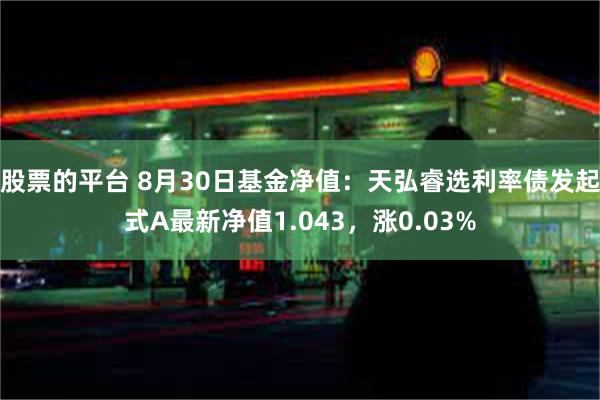 股票的平台 8月30日基金净值：天弘睿选利率债发起式A最新净值1.043，涨0.03%